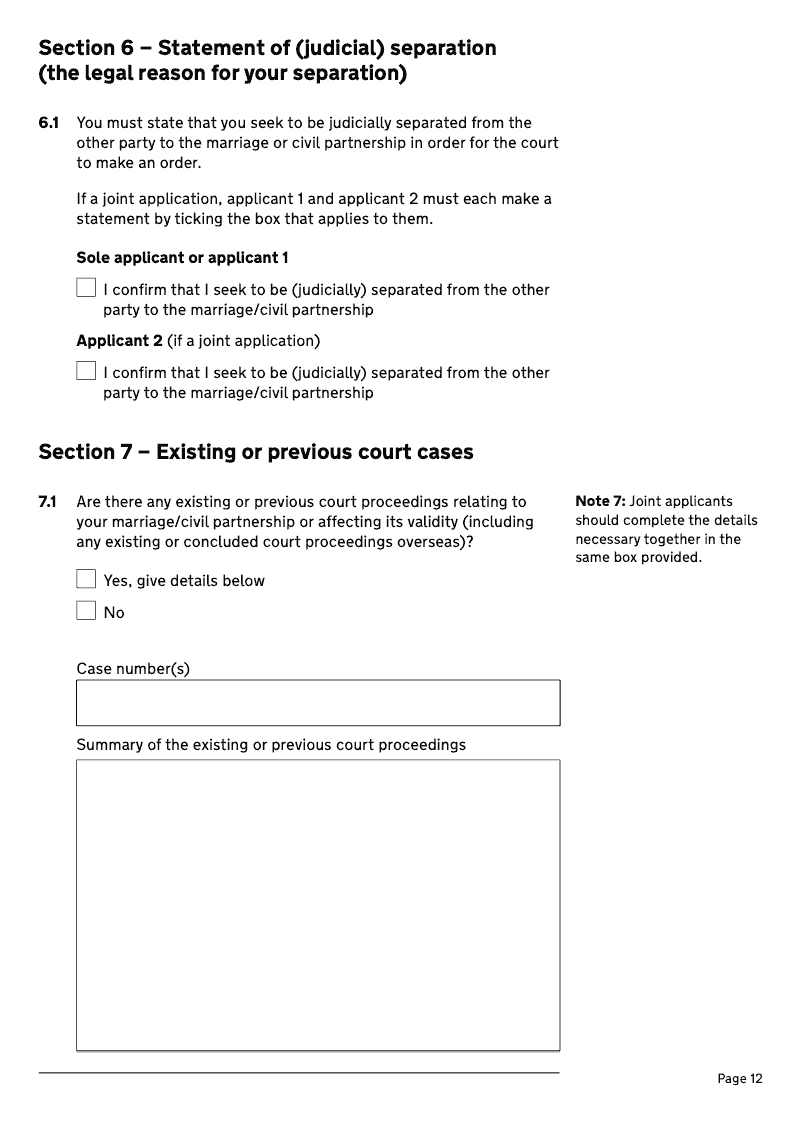 Section 6 – Statement of (judicial) separation (the legal reason for your separation)

6.1 You must state that you seek to be judicially separated from the other party to the marriage or civil partnership in order for the court to make an order.

If a joint application, applicant 1 and applicant 2 must each make a statement by ticking the box that applies to them.

Sole applicant or applicant 1

I confirm that I seek to be (judicially) separated from the other party to the marriage/civil partnership

Applicant 2 (if a joint application)

I confirm that I seek to be (judicially) separated from the other party to the marriage/civil partnership

Section 7 – Existing or previous court cases

7.1 Are there any existing or previous court proceedings relating to your marriage/civil partnership or affecting its validity (including any existing or concluded court proceedings overseas)?

Yes, give details below

No

Case number(s)

Summary of the existing or previous court proceedings

Note 7: Joint applicants should complete the details necessary together in the same box provided.

Page 12